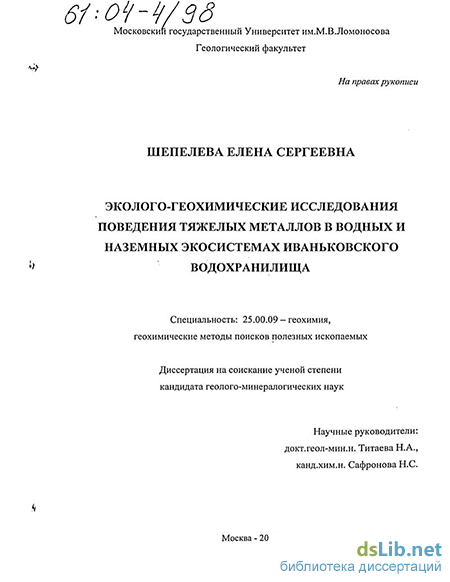 61:04-4/98

Московский государственный Университет им.М.В.Ломоносова
Геологический факультет

На правах рукописи

ШЕПЕЛЕВА ЕЛЕНА СЕРГЕЕВНА

ЭКОЛОГО-ГЕОХИМИЧЕСКИЕ ИССЛЕДОВАНИЯ ПОВЕДЕНИЯ ТЯЖЕЛЫХ МЕТАЛЛОВ В ВОДНЫХ И НАЗЕМНЫХ ЭКОСИСТЕМАХ ИВАНЬКОВСКОГО ВОДОХРАНИЛИЩА

Специальность: 25.00.09 – геохимия,
геохимические методы поисков полезных ископаемых

Диссертация на соискание ученой степени
кандидата геолого-минералогических наук

Научные руководители:
докт.геол-мин.н. Титаева Н.А.,
канд.хим.н. Сафронова Н.С.

Москва - 20

dsLib.net
библиотека диссертаций